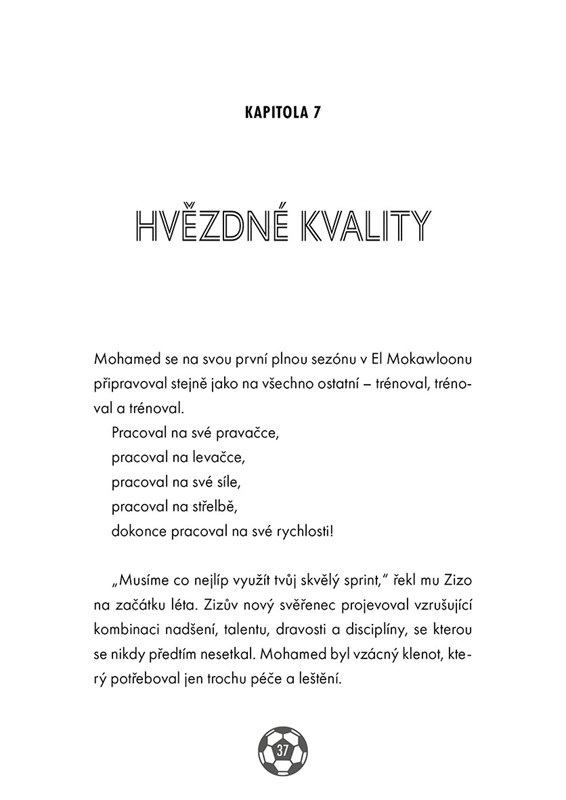 KAPITOLA 7

HVĚZDNÉ KVALITY

Mohamed se na svou první plnou sezónu v El Mokawloonu připravoval stejně jako na všechno ostatní – trénoval, trénoval a trénoval.

Pracoval na své pravačce,
pracoval na levačce,
pracoval na své síle,
pracoval na střelbě,
dokonce pracoval na své rychlosti!

„Musíme co nejlíp využít tvůj skvělý sprint," řekl mu Zizo na začátku léta. Zizův nový svěřenec projevoval vzrušující kombinaci nadšení, talentu, dravosti a disciplíny, se kterou se nikdy předtím nesetkal. Mohamed byl vzácný klenot, který potřeboval jen trochu péče a leštění.

37